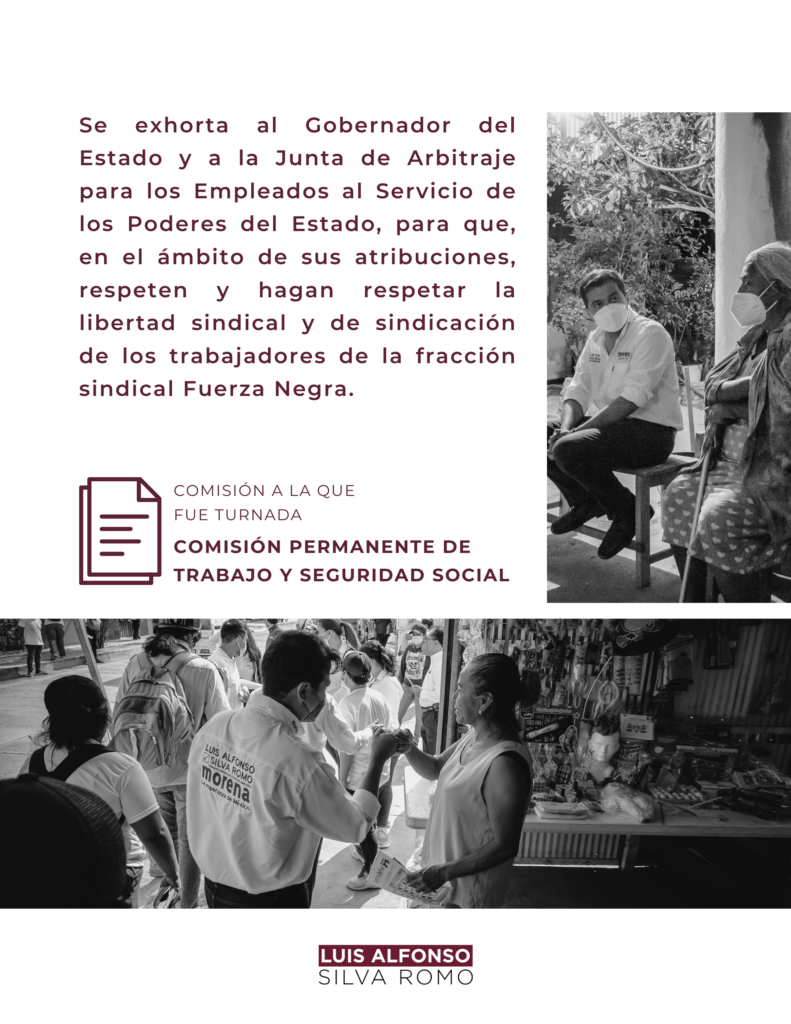 Se exhorta al Gobernador del Estado y a la Junta de Arbitraje para los Empleados al Servicio de los Poderes del Estado, para que, en el ámbito de sus atribuciones, respeten y hagan respetar la libertad sindical y de sindicación de los trabajadores de la fracción sindical Fuerza Negra.

COMISIÓN A LA QUE FUE TURNADA
COMISIÓN PERMANENTE DE TRABAJO Y SEGURIDAD SOCIAL

LUIS ALFONSO SILVA ROMO
morena
La esperanza de México

LUIS ALFONSO
SILVA ROMO